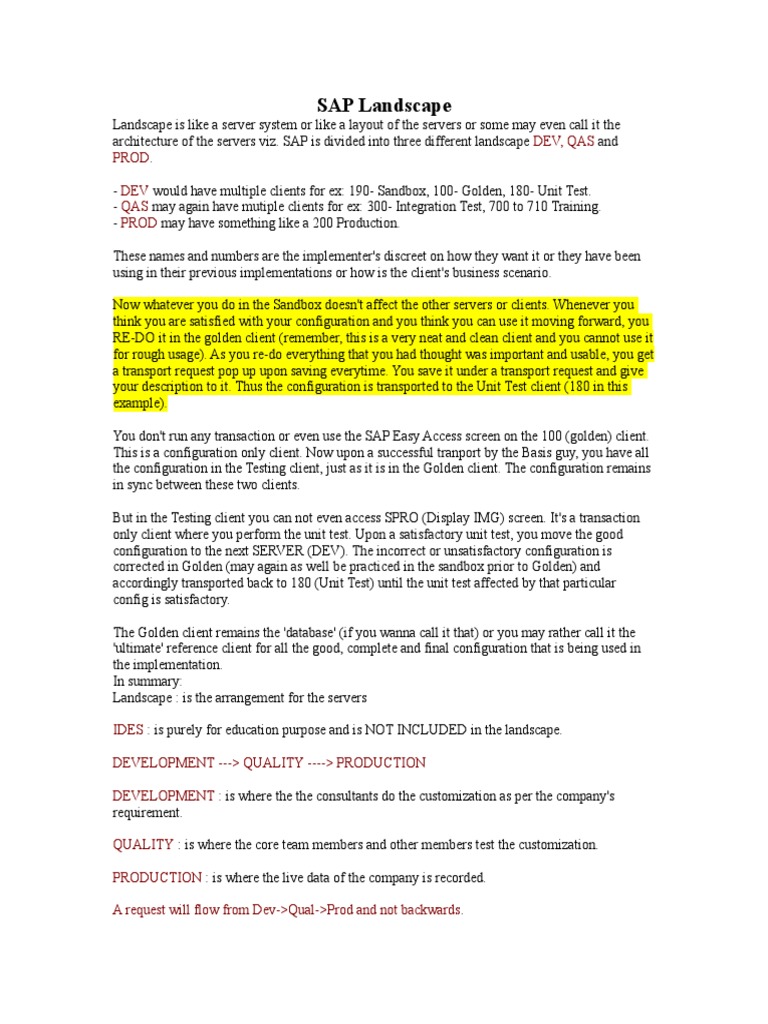 SAP Landscape

Landscape is like a server system or like a layout of the servers or some may even call it the architecture of the servers viz. SAP is divided into three different landscape DEV, QAS and PROD.

- DEV would have multiple clients for ex: 190- Sandbox, 100- Golden, 180- Unit Test.
- QAS may again have mutiple clients for ex: 300- Integration Test, 700 to 710 Training.
- PROD may have something like a 200 Production.

These names and numbers are the implementer's discreet on how they want it or they have been using in their previous implementations or how is the client's business scenario.

Now whatever you do in the Sandbox doesn't affect the other servers or clients. Whenever you think you are satisfied with your configuration and you think you can use it moving forward, you RE-DO it in the golden client (remember, this is a very neat and clean client and you cannot use it for rough usage). As you re-do everything that you had thought was important and usable, you get a transport request pop up upon saving everytime. You save it under a transport request and give your description to it. Thus the configuration is transported to the Unit Test client (180 in this example).

You don't run any transaction or even use the SAP Easy Access screen on the 100 (golden) client. This is a configuration only client. Now upon a successful tranport by the Basis guy, you have all the configuration in the Testing client, just as it is in the Golden client. The configuration remains in sync between these two clients.

But in the Testing client you can not even access SPRO (Display IMG) screen. It's a transaction only client where you perform the unit test. Upon a satisfactory unit test, you move the good configuration to the next SERVER (DEV). The incorrect or unsatisfactory configuration is corrected in Golden (may again as well be practiced in the sandbox prior to Golden) and accordingly transported back to 180 (Unit Test) until the unit test affected by that particular config is satisfactory.

The Golden client remains the 'database' (if you wanna call it that) or you may rather call it the 'ultimate' reference client for all the good, complete and final configuration that is being used in the implementation.
In summary:
Landscape : is the arrangement for the servers

IDES : is purely for education purpose and is NOT INCLUDED in the landscape.

DEVELOPMENT ---> QUALITY ----> PRODUCTION

DEVELOPMENT : is where the the consultants do the customization as per the company's requirement.

QUALITY : is where the core team members and other members test the customization.

PRODUCTION : is where the live data of the company is recorded.

A request will flow from Dev->Qual->Prod and not backwards.